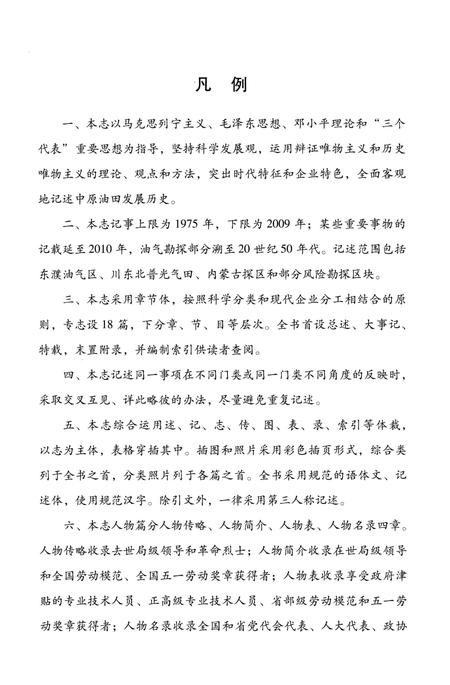 凡　例

一、本志以马克思列宁主义、毛泽东思想、邓小平理论和“三个代表”重要思想为指导，坚持科学发展观，运用辩证唯物主义和历史唯物主义的理论、观点和方法，突出时代特征和企业特色，全面客观地记述中原油田发展历史。

二、本志记事上限为1975年，下限为2009年；某些重要事物的记载延至2010年，油气勘探部分溯至20世纪50年代。记述范围包括东濮油气区、川东北普光气田、内蒙古探区和部分风险勘探区块。

三、本志采用章节体，按照科学分类和现代企业分工相结合的原则，专志设18篇，下分章、节、目等层次。全书首设总述、大事记、特载，末置附录，并编制索引供读者查阅。

四、本志记述同一事项在不同门类或同一门类不同角度的反映时，采取交叉互见、详此略彼的办法，尽量避免重复记述。

五、本志综合运用述、记、志、传、图、表、录、索引等体裁，以志为主体，表格穿插其中。插图和照片采用彩色插页形式，综合类列于全书之首，分类照片列于各篇之首。全书采用规范的语体文、记述体，使用规范汉字。除引文外，一律采用第三人称记述。

六、本志人物篇分人物传略、人物简介、人物表、人物名录四章。人物传略收录去世局级领导和革命烈士；人物简介收录在世局级领导和全国劳动模范、全国五一劳动奖章获得者；人物表收录享受政府津贴的专业技术人员、正高级专业技术人员、省部级劳动模范和五一劳动奖章获得者；人物名录收录全国和省党代会代表、人大代表、政协